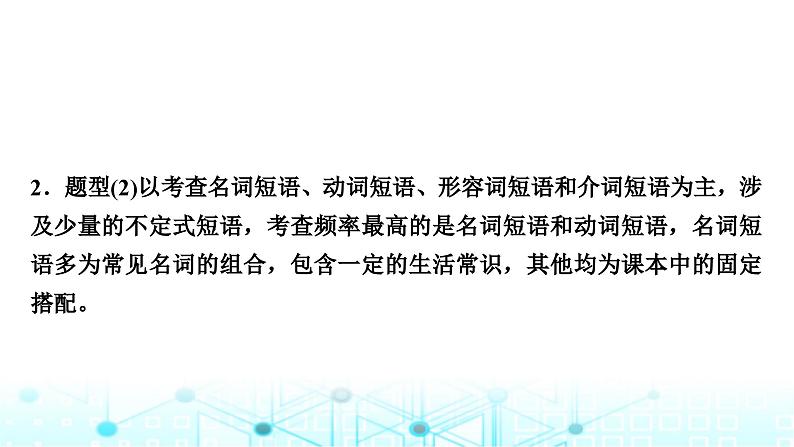 2．题型(2)以考查名词短语、动词短语、形容词短语和介词短语为主，涉及少量的不定式短语，考查频率最高的是名词短语和动词短语，名词短语多为常见名词的组合，包含一定的生活常识，其他均为课本中的固定搭配。